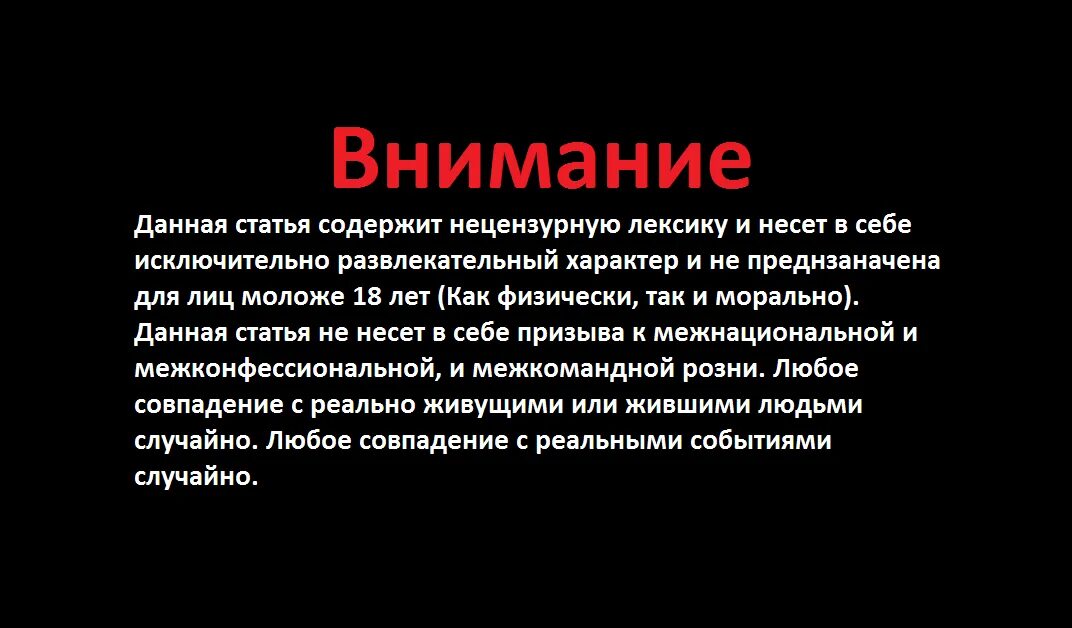 Внимание

Данная статья содержит нецензурную лексику и несет в себе исключительно развлекательный характер и не преднзаначена для лиц моложе 18 лет (Как физически, так и морально). Данная статья не несет в себе призыва к межнациональной и межконфессиональной, и межкомандной розни. Любое совпадение с реально живущими или жившими людьми случайно. Любое совпадение с реальными событиями случайно.